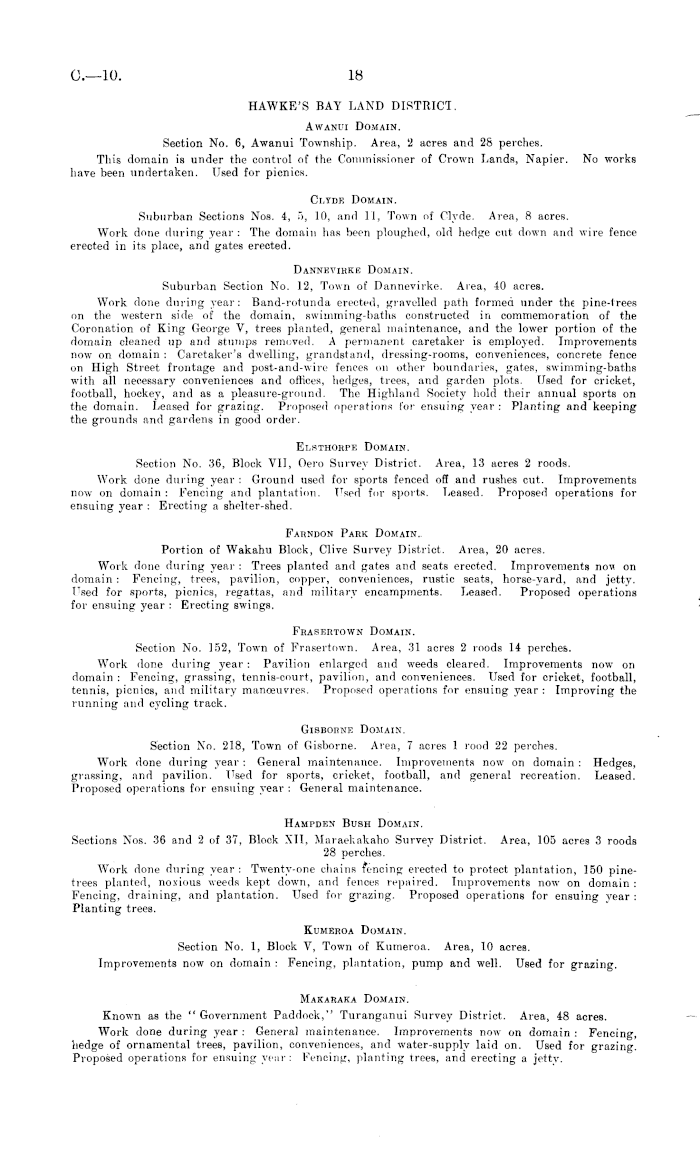 C.—10. 18

HAWKE'S BAY LAND DISTRICT.

AWANUI DOMAIN.

Section No. 6, Awanui Township. Area, 2 acres and 28 perches.

This domain is under the control of the Commissioner of Crown Lands, Napier. No works have been undertaken. Used for picnics.

CLYDE DOMAIN.

Suburban Sections Nos. 4, 5, 10, and 11, Town of Clyde. Area, 8 acres.

Work done during year: The domain has been ploughed, old hedge cut down and wire fence erected in its place, and gates erected.

DANNEVIRKE DOMAIN.

Suburban Section No. 12, Town of Dannevirke. Area, 40 acres.

Work done during year: Band-rotunda erected, gravelled path formed under the pine-trees on the western side of the domain, swimming-baths constructed in commemoration of the Coronation of King George V, trees planted, general maintenance, and the lower portion of the domain cleaned up and stumps removed. A permanent caretaker is employed. Improvements now on domain: Caretaker's dwelling, grandstand, dressing-rooms, conveniences, concrete fence on High Street frontage and post-and-wire fences on other boundaries, gates, swimming-baths with all necessary conveniences and offices, hedges, trees, and garden plots. Used for cricket, football, hockey, and as a pleasure-ground. The Highland Society hold their annual sports on the domain. Leased for grazing. Proposed operations for ensuing year: Planting and keeping the grounds and gardens in good order.

ELSTHORPE DOMAIN.

Section No. 36, Block VII, Oero Survey District. Area, 13 acres 2 roods.

Work done during year: Ground used for sports fenced off and rushes cut. Improvements now on domain: Fencing and plantation. Used for sports. Leased. Proposed operations for ensuing year: Erecting a shelter-shed.

FARNDON PARK DOMAIN.

Portion of Wakahu Block, Clive Survey District. Area, 20 acres.

Work done during year: Trees planted and gates and seats erected. Improvements now on domain: Fencing, trees, pavilion, copper, conveniences, rustic seats, horse-yard, and jetty. Used for sports, picnics, regattas, and military encampments. Leased. Proposed operations for ensuing year: Erecting swings.

FRASERTOWN DOMAIN.

Section No. 152, Town of Frasertown. Area, 31 acres 2 roods 14 perches.

Work done during year: Pavilion enlarged and weeds cleared. Improvements now on domain: Fencing, grassing, tennis-court, pavilion, and conveniences. Used for cricket, football, tennis, picnics, and military manœuvres. Proposed operations for ensuing year: Improving the running and cycling track.

GISBORNE DOMAIN.

Section No. 218, Town of Gisborne. Area, 7 acres 1 rood 22 perches.

Work done during year: General maintenance. Improvements now on domain: Hedges, grassing, and pavilion. Used for sports, cricket, football, and general recreation. Leased. Proposed operations for ensuing year: General maintenance.

HAMPDEN BUSH DOMAIN.

Sections Nos. 36 and 2 of 37, Block XII, Maraekakaho Survey District. Area, 105 acres 3 roods 28 perches.

Work done during year: Twenty-one chains fencing erected to protect plantation, 150 pine-trees planted, noxious weeds kept down, and fences repaired. Improvements now on domain: Fencing, draining, and plantation. Used for grazing. Proposed operations for ensuing year: Planting trees.

KUMEROA DOMAIN.

Section No. 1, Block V, Town of Kumeroa. Area, 10 acres.

Improvements now on domain: Fencing, plantation, pump and well. Used for grazing.

MAKARAKA DOMAIN.

Known as the "Government Paddock," Turanganui Survey District. Area, 48 acres.

Work done during year: General maintenance. Improvements now on domain: Fencing, hedge of ornamental trees, pavilion, conveniences, and water-supply laid on. Used for grazing. Proposed operations for ensuing year: Fencing, planting trees, and erecting a jetty.